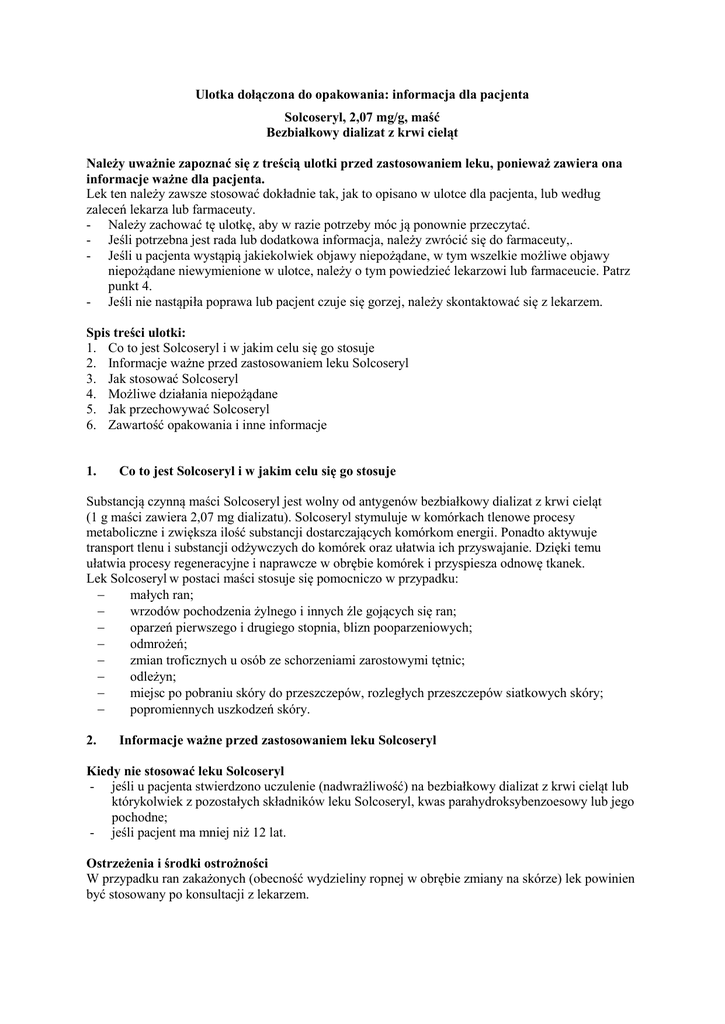 Ulotka dołączona do opakowania: informacja dla pacjenta

Solcoseryl, 2,07 mg/g, maść
Bezbiałkowy dializat z krwi cieląt

Należy uważnie zapoznać się z treścią ulotki przed zastosowaniem leku, ponieważ zawiera ona informacje ważne dla pacjenta.
Lek ten należy zawsze stosować dokładnie tak, jak to opisano w ulotce dla pacjenta, lub według zaleceń lekarza lub farmaceuty.
- Należy zachować tę ulotkę, aby w razie potrzeby móc ją ponownie przeczytać.
- Jeśli potrzebna jest rada lub dodatkowa informacja, należy zwrócić się do farmaceuty,.
- Jeśli u pacjenta wystąpią jakiekolwiek objawy niepożądane, w tym wszelkie możliwe objawy niepożądane niewymienione w ulotce, należy o tym powiedzieć lekarzowi lub farmaceucie. Patrz punkt 4.
- Jeśli nie nastąpiła poprawa lub pacjent czuje się gorzej, należy skontaktować się z lekarzem.

Spis treści ulotki:
1. Co to jest Solcoseryl i w jakim celu się go stosuje
2. Informacje ważne przed zastosowaniem leku Solcoseryl
3. Jak stosować Solcoseryl
4. Możliwe działania niepożądane
5. Jak przechowywać Solcoseryl
6. Zawartość opakowania i inne informacje

1. Co to jest Solcoseryl i w jakim celu się go stosuje

Substancją czynną maści Solcoseryl jest wolny od antygenów bezbiałkowy dializat z krwi cieląt (1 g maści zawiera 2,07 mg dializatu). Solcoseryl stymuluje w komórkach tlenowe procesy metaboliczne i zwiększa ilość substancji dostarczających komórkom energii. Ponadto aktywuje transport tlenu i substancji odżywczych do komórek oraz ułatwia ich przyswajanie. Dzięki temu ułatwia procesy regeneracyjne i naprawcze w obrębie komórek i przyspiesza odnowę tkanek.
Lek Solcoseryl w postaci maści stosuje się pomocniczo w przypadku:
– małych ran;
– wrzodów pochodzenia żylnego i innych źle gojących się ran;
– oparzeń pierwszego i drugiego stopnia, blizn pooparzeniowych;
– odmrożeń;
– zmian troficznych u osób ze schorzeniami zarostowymi tętnic;
– odleżyn;
– miejsc po pobraniu skóry do przeszczepów, rozległych przeszczepów siatkowych skóry;
– popromiennych uszkodzeń skóry.

2. Informacje ważne przed zastosowaniem leku Solcoseryl

Kiedy nie stosować leku Solcoseryl
- jeśli u pacjenta stwierdzono uczulenie (nadwrażliwość) na bezbiałkowy dializat z krwi cieląt lub którykolwiek z pozostałych składników leku Solcoseryl, kwas parahydroksybenzoesowy lub jego pochodne;
- jeśli pacjent ma mniej niż 12 lat.

Ostrzeżenia i środki ostrożności
W przypadku ran zakażonych (obecność wydzieliny ropnej w obrębie zmiany na skórze) lek powinien być stosowany po konsultacji z lekarzem.